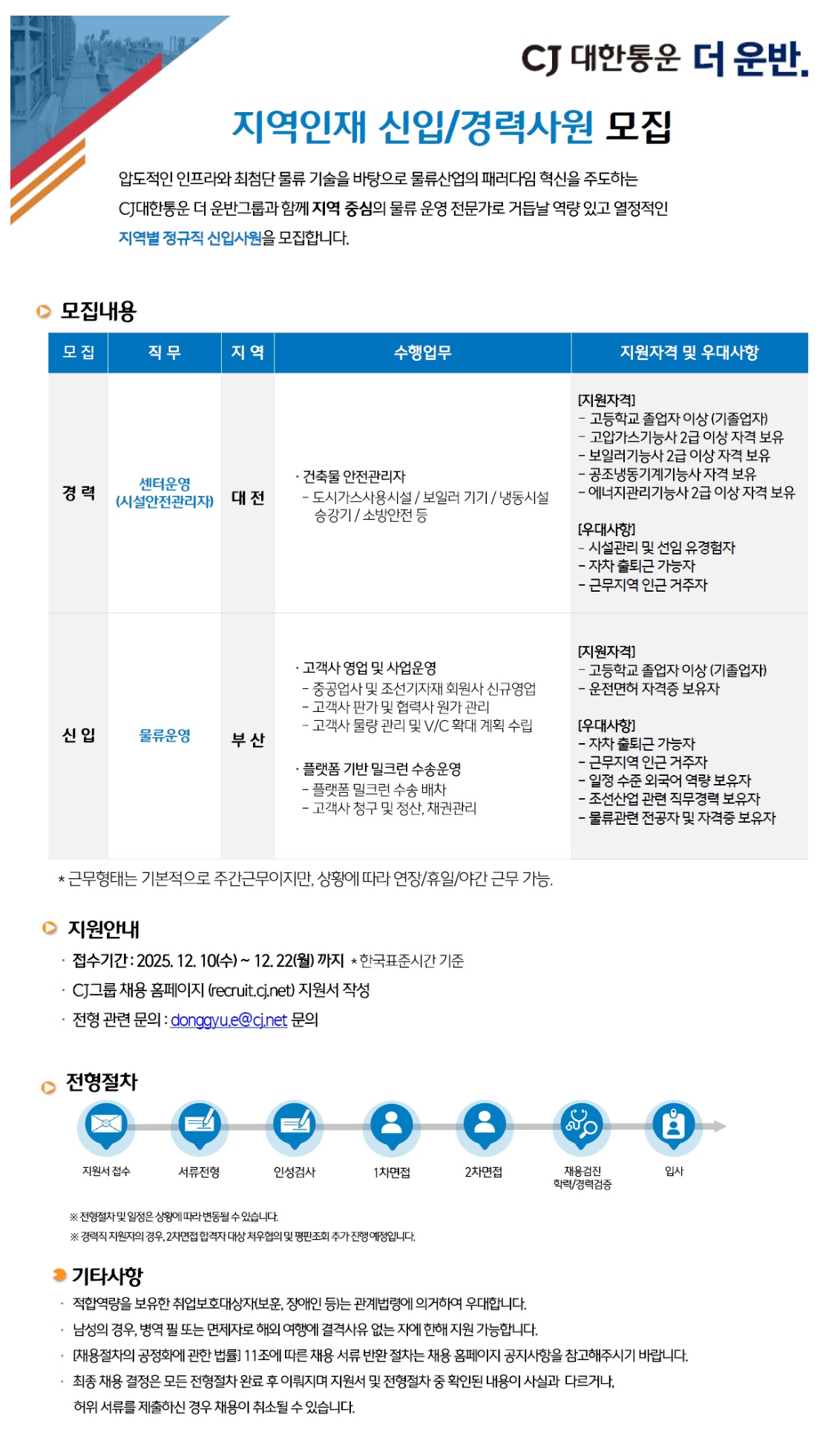 CJ 대한통운 더 운반.

지역인재 신입/경력사원 모집

압도적인 인프라와 최첨단 물류 기술을 바탕으로 물류산업의 패러다임 혁신을 주도하는 CJ대한통운 더 운반그룹과 함께 지역 중심의 물류 운영 전문가로 거듭날 역량 있고 열정적인 지역별 정규직 신입사원을 모집합니다.

모집내용

| 모 집 | 직 무 | 지 역 | 수행업무 | 지원자격 및 우대사항 |
|---|---|---|---|---|
| 경 력 | 센터운영 (시설안전관리자) | 대 전 | · 건축물 안전관리자 - 도시가스사용시설 / 보일러 기기 / 냉동시설 승강기 / 소방안전 등 | [지원자격] - 고등학교 졸업자 이상 (기졸업자) - 고압가스기능사 2급 이상 자격 보유 - 보일러기능사 2급 이상 자격 보유 - 공조냉동기계기능사 자격 보유 - 에너지관리기능사 2급 이상 자격 보유 [우대사항] - 시설관리 및 선임 유경험자 - 자차 출퇴근 가능자 - 근무지역 인근 거주자 |
| 신 입 | 물류운영 | 부 산 | · 고객사 영업 및 사업운영 - 중공업사 및 조선기자재 회원사 신규영업 - 고객사 판가 및 협력사 원가 관리 - 고객사 물량 관리 및 V/C 확대 계획 수립 · 플랫폼 기반 밀크런 수송운영 - 플랫폼 밀크런 수송 배차 - 고객사 청구 및 정산, 채권관리 | [지원자격] - 고등학교 졸업자 이상 (기졸업자) - 운전면허 자격증 보유자 [우대사항] - 자차 출퇴근 가능자 - 근무지역 인근 거주자 - 일정 수준 외국어 역량 보유자 - 조선산업 관련 직무경력 보유자 - 물류관련 전공자 및 자격증 보유자 |

* 근무형태는 기본적으로 주간근무이지만, 상황에 따라 연장/휴일/야간 근무 가능.

지원안내

· 접수기간 : 2025. 12. 10(수) ~ 12. 22(월) 까지 * 한국표준시간 기준
· CJ그룹 채용 홈페이지 (recruit.cj.net) 지원서 작성
· 전형 관련 문의 : donggyu.e@cj.net 문의

전형절차

지원서 접수
서류전형
인성검사
1차면접
2차면접
채용검진 학력/경력검증
입사

※ 전형절차 및 일정은 상황에 따라 변동될 수 있습니다.
※ 경력직 지원자의 경우, 2차면접 합격자 대상 처우협의 및 평판조회 추가 진행 예정입니다.

기타사항

· 적합역량을 보유한 취업보호대상자(보훈, 장애인 등)는 관계법령에 의거하여 우대합니다.
· 남성의 경우, 병역 필 또는 면제자로 해외 여행에 결격사유 없는 자에 한해 지원 가능합니다.
· [채용절차의 공정화에 관한 법률] 11조에 따른 채용 서류 반환 절차는 채용 홈페이지 공지사항을 참고해주시기 바랍니다.
· 최종 채용 결정은 모든 전형절차 완료 후 이뤄지며 지원서 및 전형절차 중 확인된 내용이 사실과 다르거나, 허위 서류를 제출하신 경우 채용이 취소될 수 있습니다.